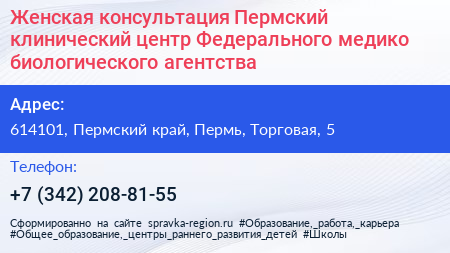 Женская консультация Пермский клинический центр Федерального медико биологического агентства

Адрес:

614101, Пермский край, Пермь, Торговая, 5

Телефон:

+7 (342) 208-81-55

Сформированно на сайте spravka-region.ru #Образование,_работа,_карьера #Общее_образование,_центры_раннего_развития_детей #Школы